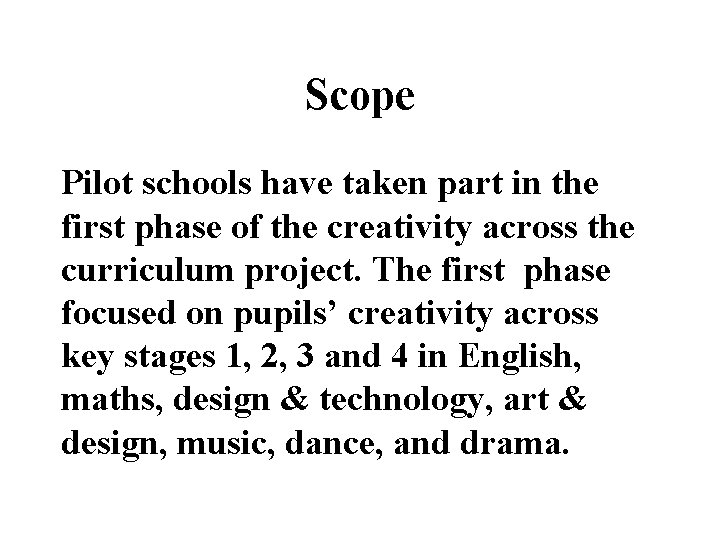 Scope

Pilot schools have taken part in the first phase of the creativity across the curriculum project. The first phase focused on pupils’ creativity across key stages 1, 2, 3 and 4 in English, maths, design & technology, art & design, music, dance, and drama.